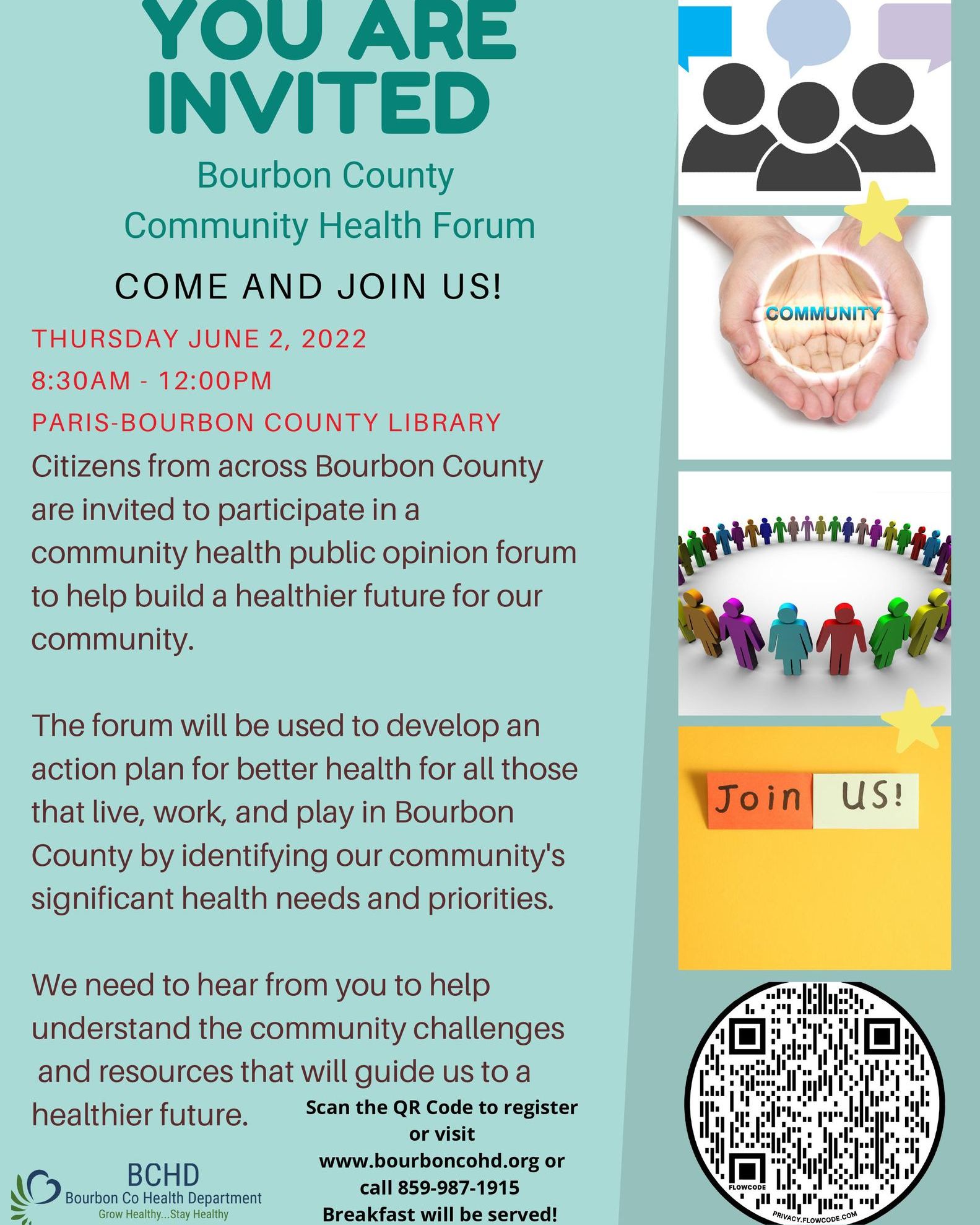 YOU ARE INVITED

Bourbon County
Community Health Forum

COME AND JOIN US!

THURSDAY JUNE 2, 2022
8:30AM - 12:00PM
PARIS-BOURBON COUNTY LIBRARY

Citizens from across Bourbon County are invited to participate in a community health public opinion forum to help build a healthier future for our community.

The forum will be used to develop an action plan for better health for all those that live, work, and play in Bourbon County by identifying our community's significant health needs and priorities.

We need to hear from you to help understand the community challenges and resources that will guide us to a healthier future.

Scan the QR Code to register or visit www.bourboncohd.org or call 859-987-1915
Breakfast will be served!

BCHD
Bourbon Co Health Department
Grow Healthy...Stay Healthy

COMMUNITY

Join US!

FLOWCODE
PRIVACY.FLOWCODE.COM